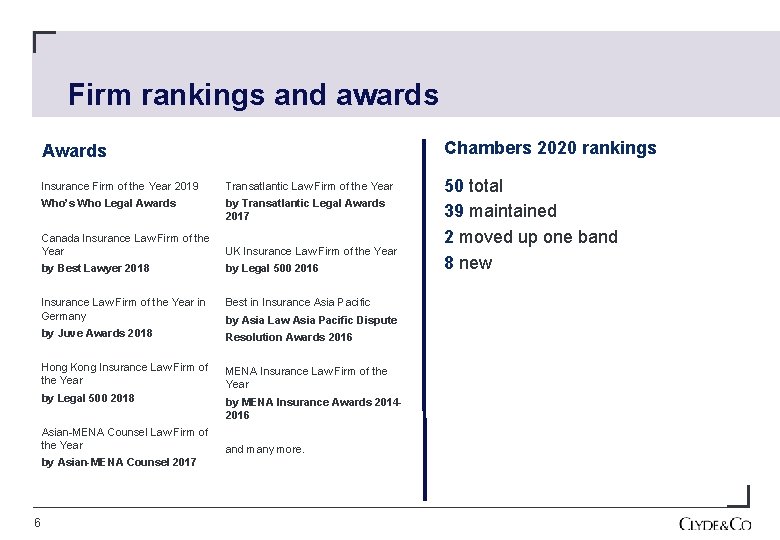 Firm rankings and awards

Awards

Insurance Firm of the Year 2019
Who's Who Legal Awards

Canada Insurance Law Firm of the Year
by Best Lawyer 2018

Insurance Law Firm of the Year in Germany
by Juve Awards 2018

Hong Kong Insurance Law Firm of the Year
by Legal 500 2018

Asian-MENA Counsel Law Firm of the Year
by Asian-MENA Counsel 2017

Transatlantic Law Firm of the Year
by Transatlantic Legal Awards 2017

UK Insurance Law Firm of the Year
by Legal 500 2016

Best in Insurance Asia Pacific
by Asia Law Asia Pacific Dispute Resolution Awards 2016

MENA Insurance Law Firm of the Year
by MENA Insurance Awards 2014-2016

and many more.

Chambers 2020 rankings

50 total
39 maintained
2 moved up one band
8 new

6

CLYDE&CO